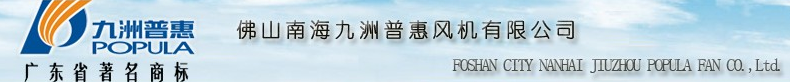 九洲普惠
POPULA
广东省著名商标

佛山南海九洲普惠风机有限公司

FOSHAN CITY NANHAI JIUZHOU POPULA FAN CO.,Ltd.